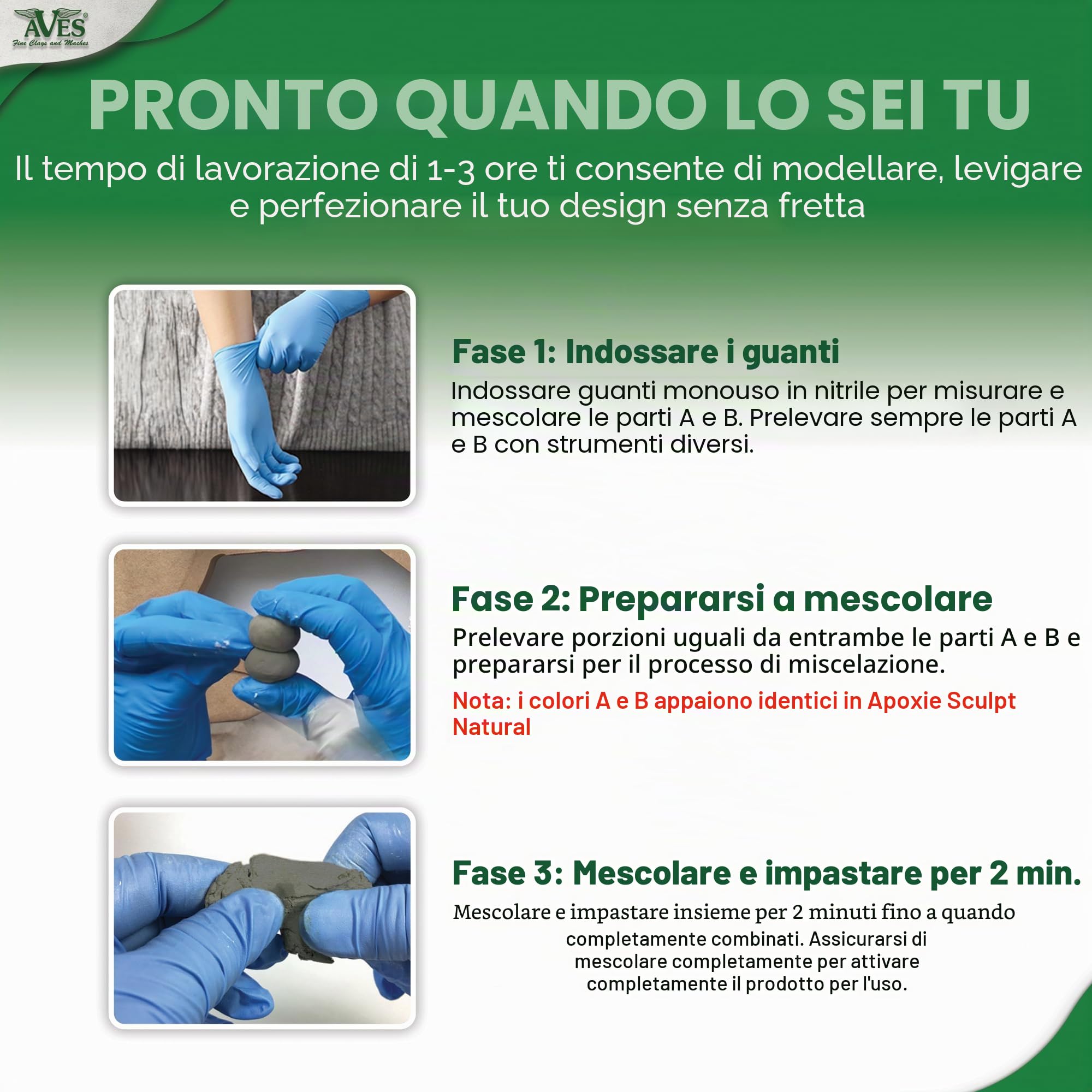 AVES®
Fine Clays and Maches

PRONTO QUANDO LO SEI TU

Il tempo di lavorazione di 1-3 ore ti consente di modellare, levigare e perfezionare il tuo design senza fretta

Fase 1: Indossare i guanti

Indossare guanti monouso in nitrile per misurare e mescolare le parti A e B. Prelevare sempre le parti A e B con strumenti diversi.

Fase 2: Prepararsi a mescolare

Prelevare porzioni uguali da entrambe le parti A e B e prepararsi per il processo di miscelazione.

Nota: i colori A e B appaiono identici in Apoxie Sculpt Natural

Fase 3: Mescolare e impastare per 2 min.

Mescolare e impastare insieme per 2 minuti fino a quando completamente combinati. Assicurarsi di mescolare completamente per attivare completamente il prodotto per l'uso.